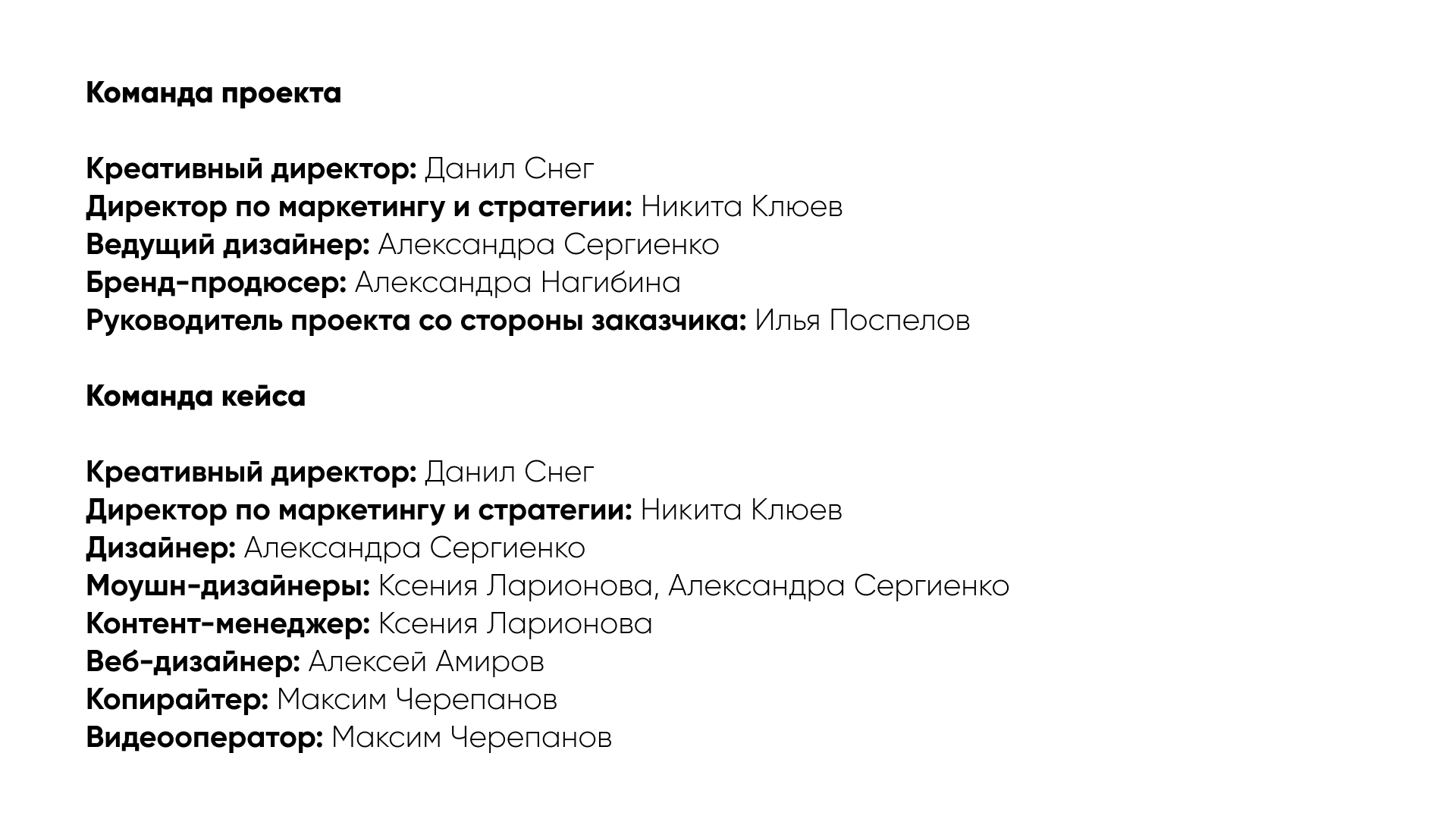 Команда проекта

Креативный директор: Данил Снег
Директор по маркетингу и стратегии: Никита Клюев
Ведущий дизайнер: Александра Сергиенко
Бренд-продюсер: Александра Нагибина
Руководитель проекта со стороны заказчика: Илья Поспелов

Команда кейса

Креативный директор: Данил Снег
Директор по маркетингу и стратегии: Никита Клюев
Дизайнер: Александра Сергиенко
Моушн-дизайнеры: Ксения Ларионова, Александра Сергиенко
Контент-менеджер: Ксения Ларионова
Веб-дизайнер: Алексей Амиров
Копирайтер: Максим Черепанов
Видеооператор: Максим Черепанов